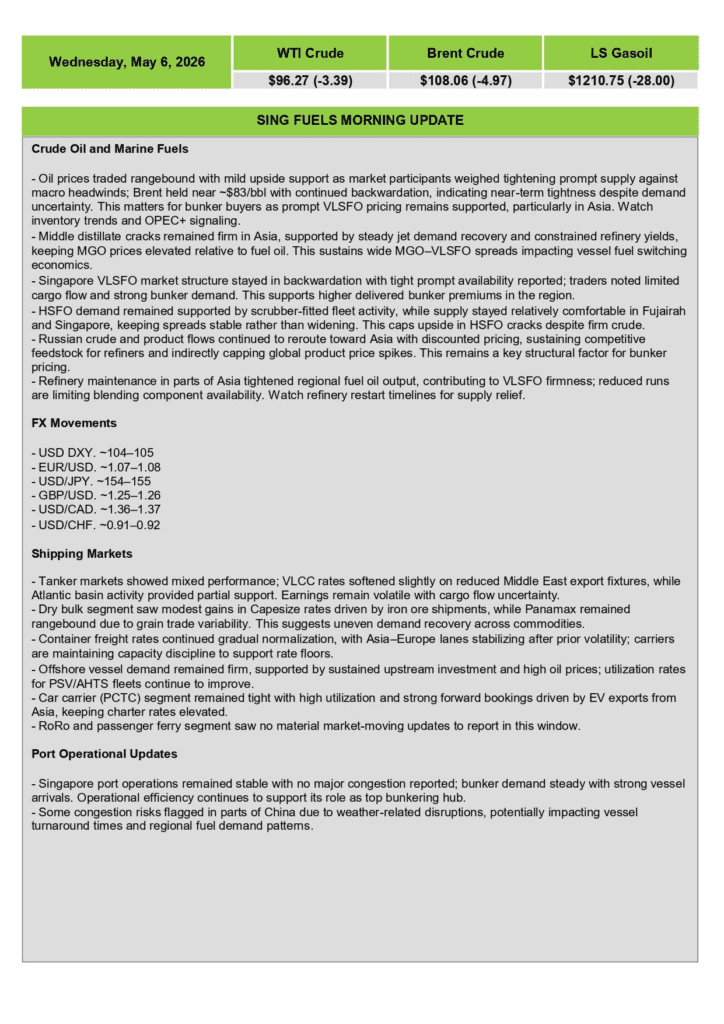 | Wednesday, May 6, 2026 | WTI Crude | Brent Crude | LS Gasoil |
|---|---|---|---|
| | $96.27 (-3.39) | $108.06 (-4.97) | $1210.75 (-28.00) |

SING FUELS MORNING UPDATE

Crude Oil and Marine Fuels

- Oil prices traded rangebound with mild upside support as market participants weighed tightening prompt supply against macro headwinds; Brent held near ~$83/bbl with continued backwardation, indicating near-term tightness despite demand uncertainty. This matters for bunker buyers as prompt VLSFO pricing remains supported, particularly in Asia. Watch inventory trends and OPEC+ signaling.
- Middle distillate cracks remained firm in Asia, supported by steady jet demand recovery and constrained refinery yields, keeping MGO prices elevated relative to fuel oil. This sustains wide MGO–VLSFO spreads impacting vessel fuel switching economics.
- Singapore VLSFO market structure stayed in backwardation with tight prompt availability reported; traders noted limited cargo flow and strong bunker demand. This supports higher delivered bunker premiums in the region.
- HSFO demand remained supported by scrubber-fitted fleet activity, while supply stayed relatively comfortable in Fujairah and Singapore, keeping spreads stable rather than widening. This caps upside in HSFO cracks despite firm crude.
- Russian crude and product flows continued to reroute toward Asia with discounted pricing, sustaining competitive feedstock for refiners and indirectly capping global product price spikes. This remains a key structural factor for bunker pricing.
- Refinery maintenance in parts of Asia tightened regional fuel oil output, contributing to VLSFO firmness; reduced runs are limiting blending component availability. Watch refinery restart timelines for supply relief.

FX Movements

- USD DXY. ~104–105
- EUR/USD. ~1.07–1.08
- USD/JPY. ~154–155
- GBP/USD. ~1.25–1.26
- USD/CAD. ~1.36–1.37
- USD/CHF. ~0.91–0.92

Shipping Markets

- Tanker markets showed mixed performance; VLCC rates softened slightly on reduced Middle East export fixtures, while Atlantic basin activity provided partial support. Earnings remain volatile with cargo flow uncertainty.
- Dry bulk segment saw modest gains in Capesize rates driven by iron ore shipments, while Panamax remained rangebound due to grain trade variability. This suggests uneven demand recovery across commodities.
- Container freight rates continued gradual normalization, with Asia–Europe lanes stabilizing after prior volatility; carriers are maintaining capacity discipline to support rate floors.
- Offshore vessel demand remained firm, supported by sustained upstream investment and high oil prices; utilization rates for PSV/AHTS fleets continue to improve.
- Car carrier (PCTC) segment remained tight with high utilization and strong forward bookings driven by EV exports from Asia, keeping charter rates elevated.
- RoRo and passenger ferry segment saw no material market-moving updates to report in this window.

Port Operational Updates

- Singapore port operations remained stable with no major congestion reported; bunker demand steady with strong vessel arrivals. Operational efficiency continues to support its role as top bunkering hub.
- Some congestion risks flagged in parts of China due to weather-related disruptions, potentially impacting vessel turnaround times and regional fuel demand patterns.